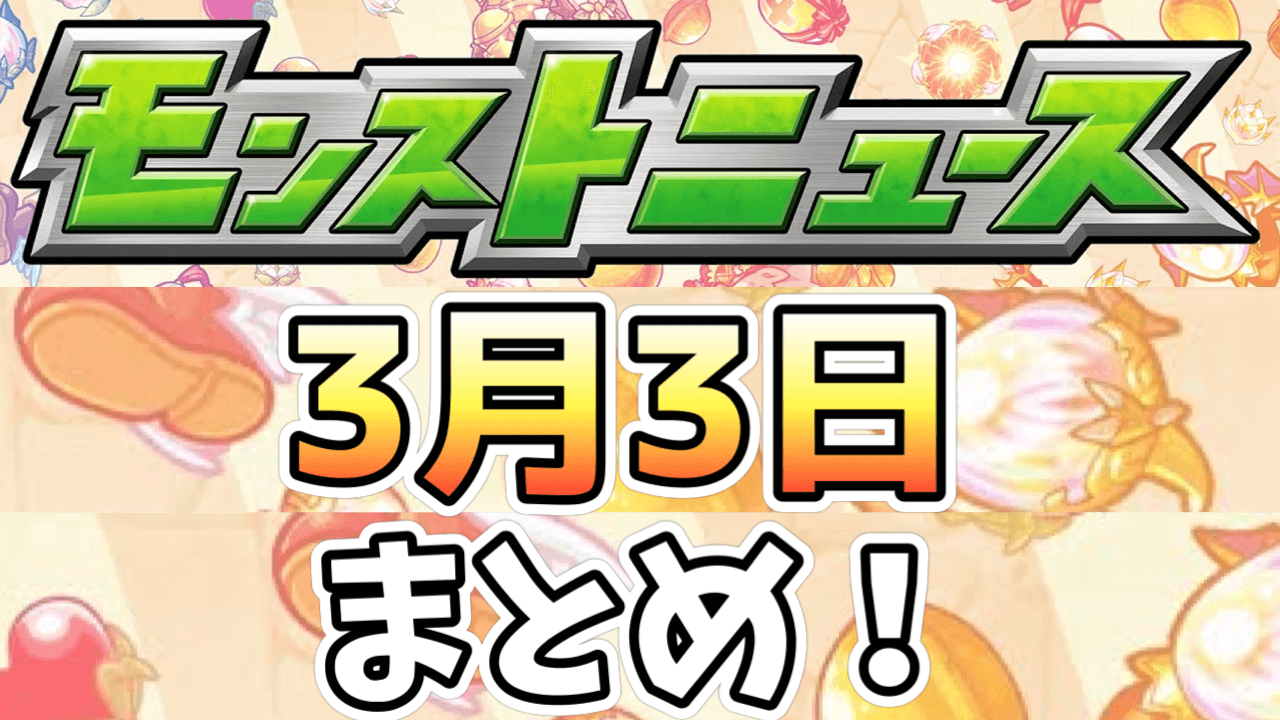 モンストニュース

3月3日

まとめ！